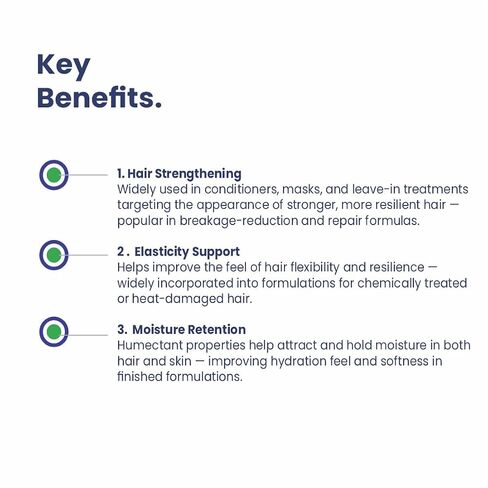 Key Benefits.

1. Hair Strengthening
Widely used in conditioners, masks, and leave-in treatments targeting the appearance of stronger, more resilient hair — popular in breakage-reduction and repair formulas.

2 . Elasticity Support
Helps improve the feel of hair flexibility and resilience — widely incorporated into formulations for chemically treated or heat-damaged hair.

3. Moisture Retention
Humectant properties help attract and hold moisture in both hair and skin — improving hydration feel and softness in finished formulations.